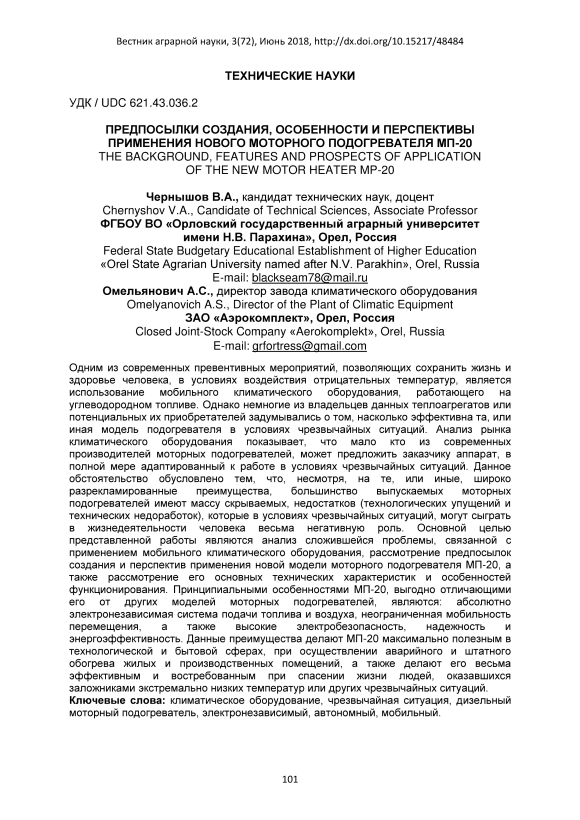 Вестник аграрной науки, 3(72), Июнь 2018, http://dx.doi.org/10.15217/48484

ТЕХНИЧЕСКИЕ НАУКИ

УДК / UDC 621.43.036.2

ПРЕДПОСЫЛКИ СОЗДАНИЯ, ОСОБЕННОСТИ И ПЕРСПЕКТИВЫ ПРИМЕНЕНИЯ НОВОГО МОТОРНОГО ПОДОГРЕВАТЕЛЯ МП-20
THE BACKGROUND, FEATURES AND PROSPECTS OF APPLICATION OF THE NEW MOTOR HEATER MP-20

Чернышов В.А., кандидат технических наук, доцент
Chernyshov V.A., Candidate of Technical Sciences, Associate Professor
ФГБОУ ВО «Орловский государственный аграрный университет имени Н.В. Парахина», Орел, Россия
Federal State Budgetary Educational Establishment of Higher Education «Orel State Agrarian University named after N.V. Parakhin», Orel, Russia
E-mail: blackseam78@mail.ru
Омельянович А.С., директор завода климатического оборудования
Omelyanovich A.S., Director of the Plant of Climatic Equipment
ЗАО «Аэрокомплект», Орел, Россия
Closed Joint-Stock Company «Aerokomplekt», Orel, Russia
E-mail: grfortress@gmail.com

Одним из современных превентивных мероприятий, позволяющих сохранить жизнь и здоровье человека, в условиях воздействия отрицательных температур, является использование мобильного климатического оборудования, работающего на углеводородном топливе. Однако немногие из владельцев данных теплоагрегатов или потенциальных их приобретателей задумывались о том, насколько эффективна та, или иная модель подогревателя в условиях чрезвычайных ситуаций. Анализ рынка климатического оборудования показывает, что мало кто из современных производителей моторных подогревателей, может предложить заказчику аппарат, в полной мере адаптированный к работе в условиях чрезвычайных ситуаций. Данное обстоятельство обусловлено тем, что, несмотря, на те, или иные, широко разрекламированные преимущества, большинство выпускаемых моторных подогревателей имеют массу скрываемых, недостатков (технологических упущений и технических недоработок), которые в условиях чрезвычайных ситуаций, могут сыграть в жизнедеятельности человека весьма негативную роль. Основной целью представленной работы являются анализ сложившейся проблемы, связанной с применением мобильного климатического оборудования, рассмотрение предпосылок создания и перспектив применения новой модели моторного подогревателя МП-20, а также рассмотрение его основных технических характеристик и особенностей функционирования. Принципиальными особенностями МП-20, выгодно отличающими его от других моделей моторных подогревателей, являются: абсолютно электронезависимая система подачи топлива и воздуха, неограниченная мобильность перемещения, а также высокие электробезопасность, надежность и энергоэффективность. Данные преимущества делают МП-20 максимально полезным в технологической и бытовой сферах, при осуществлении аварийного и штатного обогрева жилых и производственных помещений, а также делают его весьма эффективным и востребованным при спасении жизни людей, оказавшихся заложниками экстремально низких температур или других чрезвычайных ситуаций.
Ключевые слова: климатическое оборудование, чрезвычайная ситуация, дизельный моторный подогреватель, электронезависимый, автономный, мобильный.

101